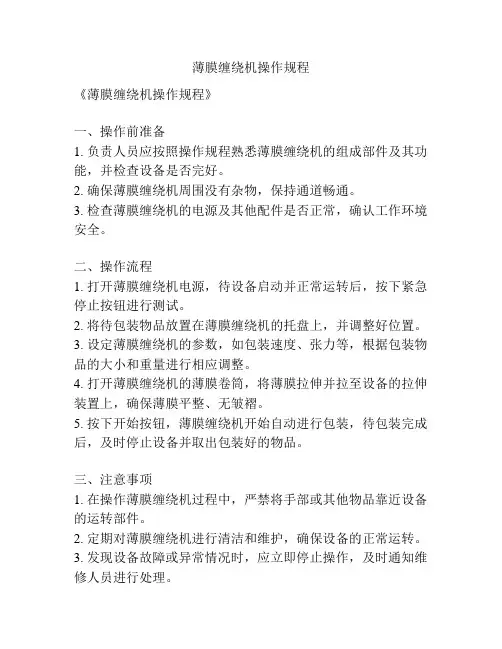 薄膜缠绕机操作规程

《薄膜缠绕机操作规程》

一、操作前准备
1. 负责人员应按照操作规程熟悉薄膜缠绕机的组成部件及其功能，并检查设备是否完好。
2. 确保薄膜缠绕机周围没有杂物，保持通道畅通。
3. 检查薄膜缠绕机的电源及其他配件是否正常，确认工作环境安全。

二、操作流程
1. 打开薄膜缠绕机电源，待设备启动并正常运转后，按下紧急停止按钮进行测试。
2. 将待包装物品放置在薄膜缠绕机的托盘上，并调整好位置。
3. 设定薄膜缠绕机的参数，如包装速度、张力等，根据包装物品的大小和重量进行相应调整。
4. 打开薄膜缠绕机的薄膜卷筒，将薄膜拉伸并拉至设备的拉伸装置上，确保薄膜平整、无皱褶。
5. 按下开始按钮，薄膜缠绕机开始自动进行包装，待包装完成后，及时停止设备并取出包装好的物品。

三、注意事项
1. 在操作薄膜缠绕机过程中，严禁将手部或其他物品靠近设备的运转部件。
2. 定期对薄膜缠绕机进行清洁和维护，确保设备的正常运转。
3. 发现设备故障或异常情况时，应立即停止操作，及时通知维修人员进行处理。